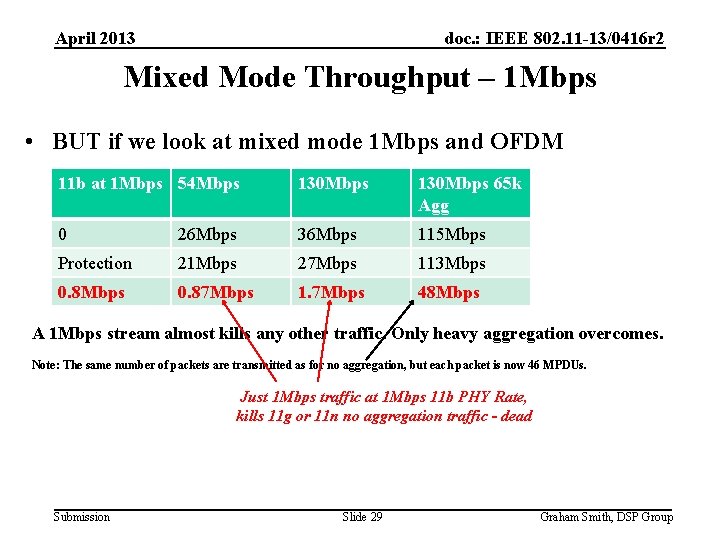 April 2013

doc.: IEEE 802.11-13/0416r2

Mixed Mode Throughput – 1Mbps

• BUT if we look at mixed mode 1Mbps and OFDM

| 11b at 1Mbps | 54Mbps | 130Mbps | 130Mbps 65k Agg |
|---|---|---|---|
| 0 | 26Mbps | 36Mbps | 115Mbps |
| Protection | 21Mbps | 27Mbps | 113Mbps |
| 0.8Mbps | 0.87Mbps | 1.7Mbps | 48Mbps |

A 1Mbps stream almost kills any other traffic. Only heavy aggregation overcomes.

Note: The same number of packets are transmitted as for no aggregation, but each packet is now 46 MPDUs.

Just 1Mbps traffic at 1Mbps 11b PHY Rate, kills 11g or 11n no aggregation traffic - dead

Submission

Slide 29

Graham Smith, DSP Group